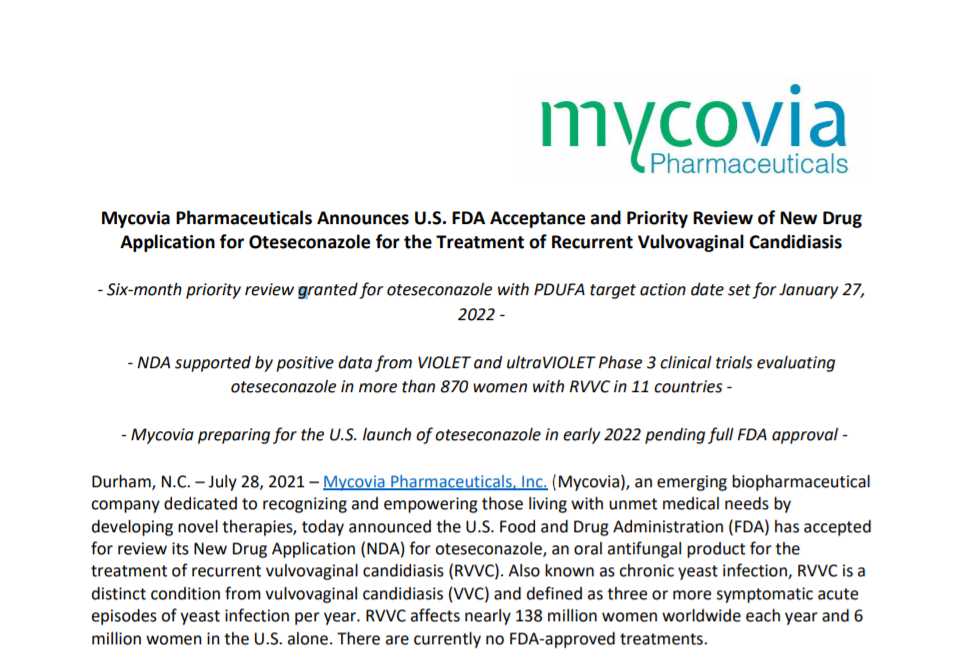 mycovia
Pharmaceuticals

Mycovia Pharmaceuticals Announces U.S. FDA Acceptance and Priority Review of New Drug Application for Oteseconazole for the Treatment of Recurrent Vulvovaginal Candidiasis

- Six-month priority review granted for oteseconazole with PDUFA target action date set for January 27, 2022 -

- NDA supported by positive data from VIOLET and ultraVIOLET Phase 3 clinical trials evaluating oteseconazole in more than 870 women with RVVC in 11 countries -

- Mycovia preparing for the U.S. launch of oteseconazole in early 2022 pending full FDA approval -

Durham, N.C. – July 28, 2021 – Mycovia Pharmaceuticals, Inc. (Mycovia), an emerging biopharmaceutical company dedicated to recognizing and empowering those living with unmet medical needs by developing novel therapies, today announced the U.S. Food and Drug Administration (FDA) has accepted for review its New Drug Application (NDA) for oteseconazole, an oral antifungal product for the treatment of recurrent vulvovaginal candidiasis (RVVC). Also known as chronic yeast infection, RVVC is a distinct condition from vulvovaginal candidiasis (VVC) and defined as three or more symptomatic acute episodes of yeast infection per year. RVVC affects nearly 138 million women worldwide each year and 6 million women in the U.S. alone. There are currently no FDA-approved treatments.